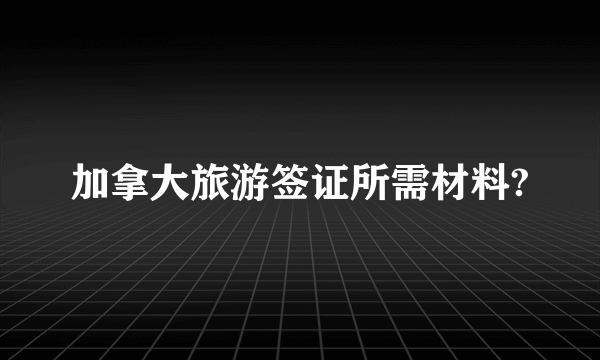 加拿大旅游签证所需材料?